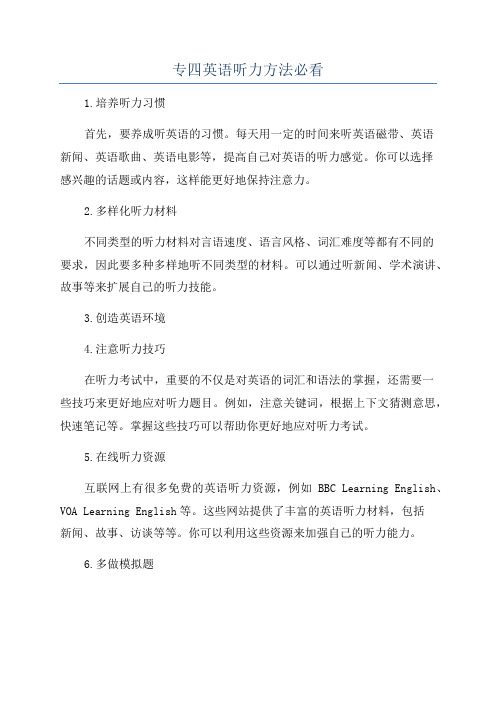 专四英语听力方法必看

1.培养听力习惯

首先，要养成听英语的习惯。每天用一定的时间来听英语磁带、英语新闻、英语歌曲、英语电影等，提高自己对英语的听力感觉。你可以选择感兴趣的话题或内容，这样能更好地保持注意力。

2.多样化听力材料

不同类型的听力材料对言语速度、语言风格、词汇难度等都有不同的要求，因此要多种多样地听不同类型的材料。可以通过听新闻、学术演讲、故事等来扩展自己的听力技能。

3.创造英语环境

4.注意听力技巧

在听力考试中，重要的不仅是对英语的词汇和语法的掌握，还需要一些技巧来更好地应对听力题目。例如，注意关键词，根据上下文猜测意思，快速笔记等。掌握这些技巧可以帮助你更好地应对听力考试。

5.在线听力资源

互联网上有很多免费的英语听力资源，例如 BBC Learning English、VOA Learning English 等。这些网站提供了丰富的英语听力材料，包括新闻、故事、访谈等等。你可以利用这些资源来加强自己的听力能力。

6.多做模拟题